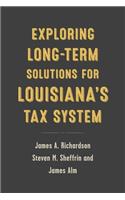 EXPLORING LONG-TERM SOLUTIONS FOR LOUISIANA'S TAX SYSTEM

James A. Richardson
Steven M. Sheffrin and
James Alm